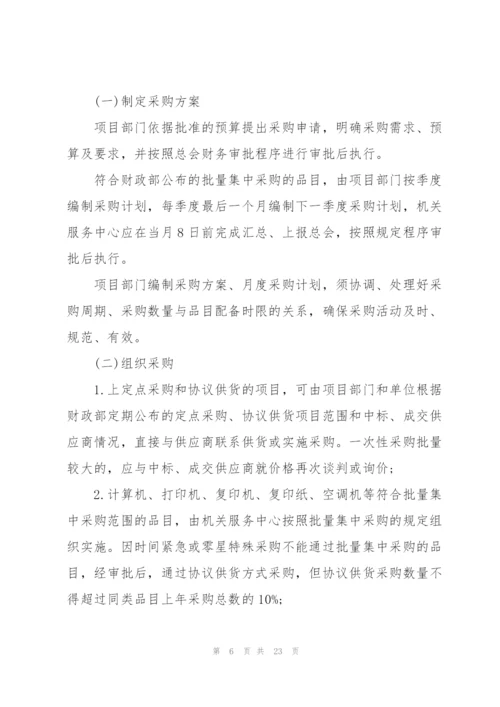 (一)制定采购方案

项目部门依据批准的预算提出采购申请，明确采购需求、预算及要求，并按照总会财务审批程序进行审批后执行。

符合财政部公布的批量集中采购的品目，由项目部门按季度编制采购计划，每季度最后一个月编制下一季度采购计划，机关服务中心应在当月8日前完成汇总、上报总会，按照规定程序审批后执行。

项目部门编制采购方案、月度采购计划，须协调、处理好采购周期、采购数量与品目配备时限的关系，确保采购活动及时、规范、有效。

(二)组织采购

1.上定点采购和协议供货的项目，可由项目部门和单位根据财政部定期公布的定点采购、协议供货项目范围和中标、成交供应商情况，直接与供应商联系供货或实施采购。一次性采购批量较大的，应与中标、成交供应商就价格再次谈判或询价;

2.计算机、打印机、复印机、复印纸、空调机等符合批量集中采购范围的品目，由机关服务中心按照批量集中采购的规定组织实施。因时间紧急或零星特殊采购不能通过批量集中采购的品目，经审批后，通过协议供货方式采购，但协议供货采购数量不得超过同类品目上年采购总数的10%;

第 6 页 共 23 页